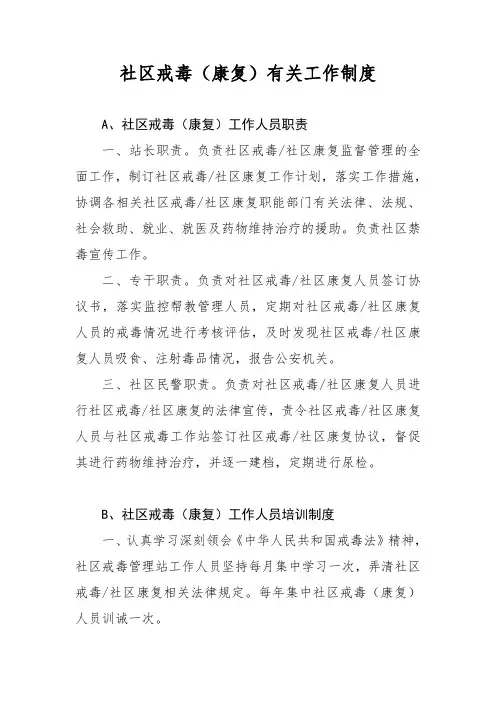 社区戒毒（康复）有关工作制度

A、社区戒毒（康复）工作人员职责

一、站长职责。负责社区戒毒/社区康复监督管理的全面工作，制订社区戒毒/社区康复工作计划，落实工作措施，协调各相关社区戒毒/社区康复职能部门有关法律、法规、社会救助、就业、就医及药物维持治疗的援助。负责社区禁毒宣传工作。

二、专干职责。负责对社区戒毒/社区康复人员签订协议书，落实监控帮教管理人员，定期对社区戒毒/社区康复人员的戒毒情况进行考核评估，及时发现社区戒毒/社区康复人员吸食、注射毒品情况，报告公安机关。

三、社区民警职责。负责对社区戒毒/社区康复人员进行社区戒毒/社区康复的法律宣传，责令社区戒毒/社区康复人员与社区戒毒工作站签订社区戒毒/社区康复协议，督促其进行药物维持治疗，并逐一建档，定期进行尿检。

B、社区戒毒（康复）工作人员培训制度

一、认真学习深刻领会《中华人民共和国戒毒法》精神，社区戒毒管理站工作人员坚持每月集中学习一次，弄清社区戒毒/社区康复相关法律规定。每年集中社区戒毒（康复）人员训诫一次。